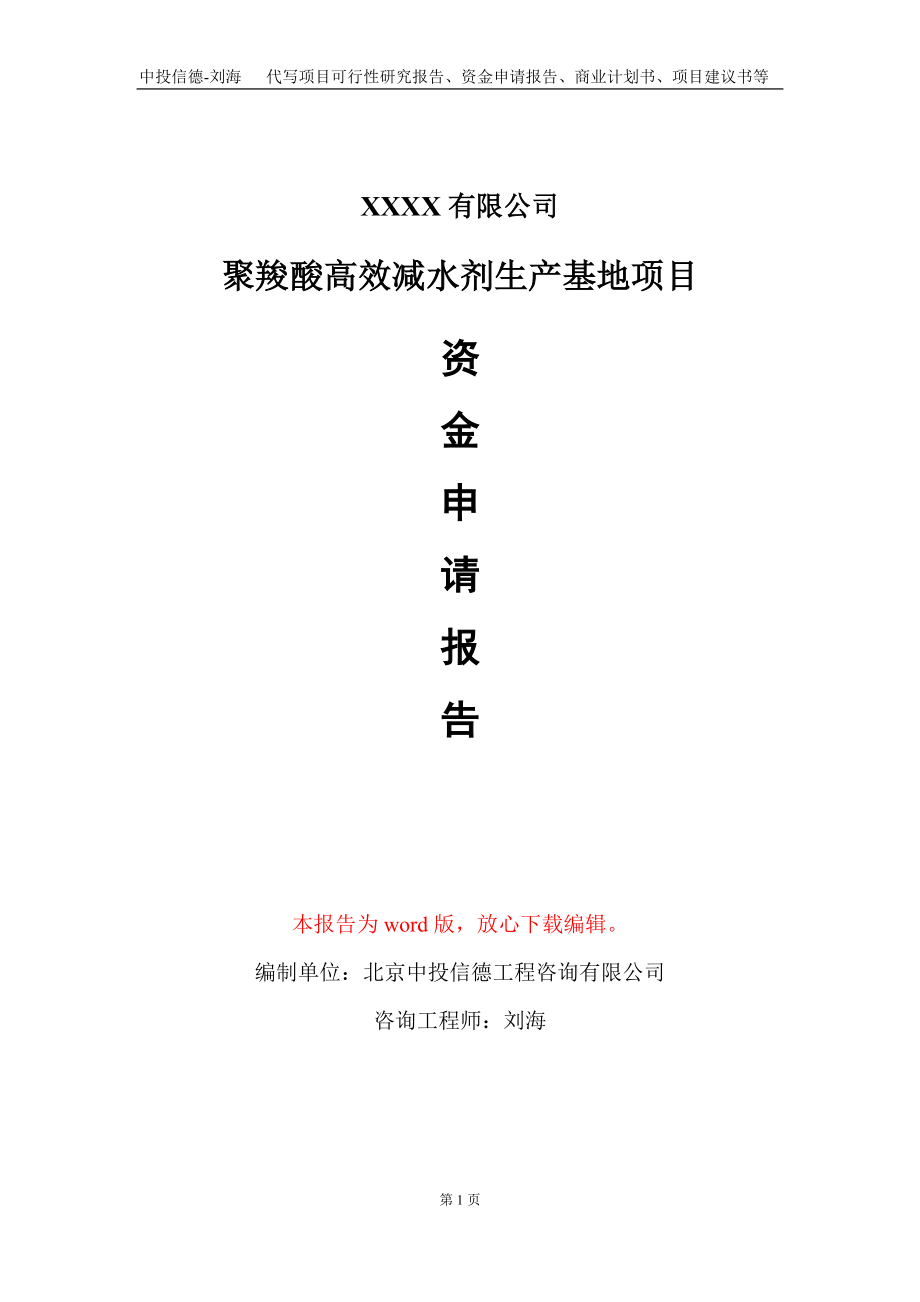 中投信德-刘海　代写项目可行性研究报告、资金申请报告、商业计划书、项目建议书等

XXXX 有限公司

聚羧酸高效减水剂生产基地项目

资

金

申

请

报

告

本报告为 word 版，放心下载编辑。

编制单位：北京中投信德工程咨询有限公司

咨询工程师：刘海

第 1 页